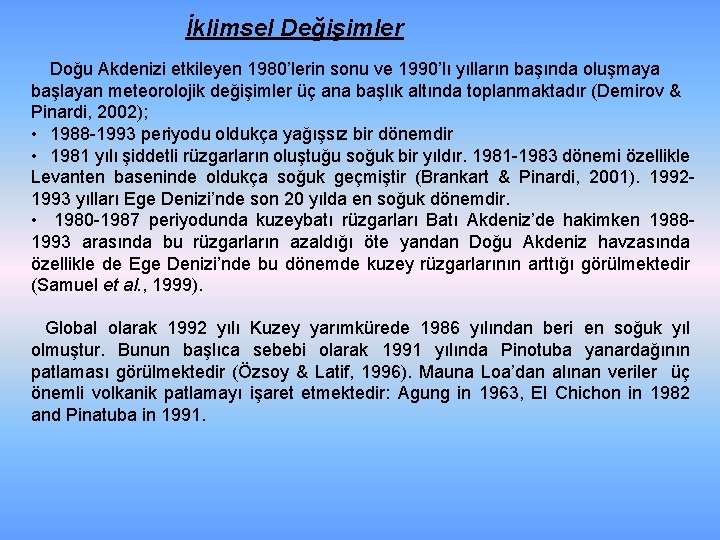 İklimsel Değişimler

Doğu Akdenizi etkileyen 1980'lerin sonu ve 1990'lı yılların başında oluşmaya başlayan meteorolojik değişimler üç ana başlık altında toplanmaktadır (Demirov & Pinardi, 2002);

• 1988-1993 periyodu oldukça yağışsız bir dönemdir

• 1981 yılı şiddetli rüzgarların oluştuğu soğuk bir yıldır. 1981-1983 dönemi özellikle Levanten baseninde oldukça soğuk geçmiştir (Brankart & Pinardi, 2001). 1992-1993 yılları Ege Denizi'nde son 20 yılda en soğuk dönemdir.

• 1980-1987 periyodunda kuzeybatı rüzgarları Batı Akdeniz'de hakimken 1988-1993 arasında bu rüzgarların azaldığı öte yandan Doğu Akdeniz havzasında özellikle de Ege Denizi'nde bu dönemde kuzey rüzgarlarının arttığı görülmektedir (Samuel et al., 1999).

Global olarak 1992 yılı Kuzey yarımkürede 1986 yılından beri en soğuk yıl olmuştur. Bunun başlıca sebebi olarak 1991 yılında Pinotuba yanardağının patlaması görülmektedir (Özsoy & Latif, 1996). Mauna Loa'dan alınan veriler üç önemli volkanik patlamayı işaret etmektedir: Agung in 1963, El Chichon in 1982 and Pinatuba in 1991.